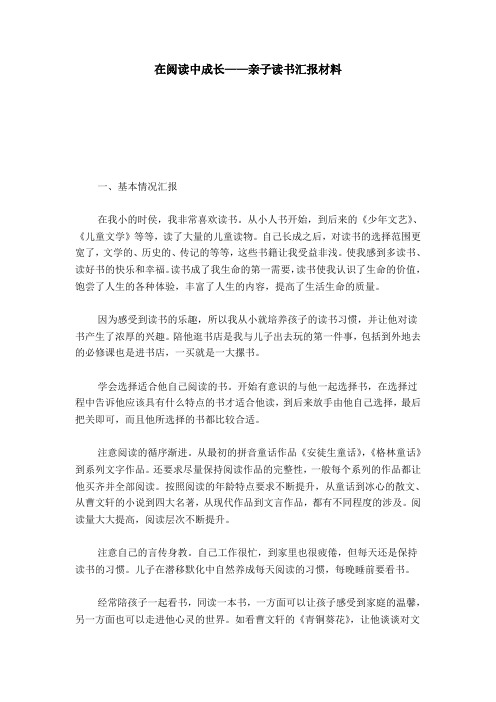 在阅读中成长——亲子读书汇报材料

一、基本情况汇报

在我小的时侯，我非常喜欢读书。从小人书开始，到后来的《少年文艺》、《儿童文学》等等，读了大量的儿童读物。自己长成之后，对读书的选择范围更宽了，文学的、历史的、传记的等等，这些书籍让我受益非浅。使我感到多读书、读好书的快乐和幸福。读书成了我生命的第一需要，读书使我认识了生命的价值，饱尝了人生的各种体验，丰富了人生的内容，提高了生活生命的质量。

因为感受到读书的乐趣，所以我从小就培养孩子的读书习惯，并让他对读书产生了浓厚的兴趣。陪他逛书店是我与儿子出去玩的第一件事，包括到外地去的必修课也是进书店，一买就是一大摞书。

学会选择适合他自己阅读的书。开始有意识的与他一起选择书，在选择过程中告诉他应该具有什么特点的书才适合他读，到后来放手由他自己选择，最后把关即可，而且他所选择的书都比较合适。

注意阅读的循序渐进，从最初的拼音童话作品《安徒生童话》，《格林童话》到系列文字作品。还要求尽量保持阅读作品的完整性，一般每个系列的作品都让他买齐并全部阅读。按照阅读的年龄特点要求不断提升，从童话到冰心的散文、从曹文轩的小说到四大名著，从现代作品到文言作品，都有不同程度的涉及。阅读量大大提高，阅读层次不断提升。

注意自己的言传身教。自己工作很忙，到家里也很疲倦，但每天还是保持读书的习惯。儿子在潜移默化中自然养成每天阅读的习惯，每晚睡前要看书。

经常陪孩子一起看书，同读一本书，一方面可以让孩子感受到家庭的温馨，另一方面也可以走进他心灵的世界。如看曹文轩的《青铜葵花》，让他谈谈对文